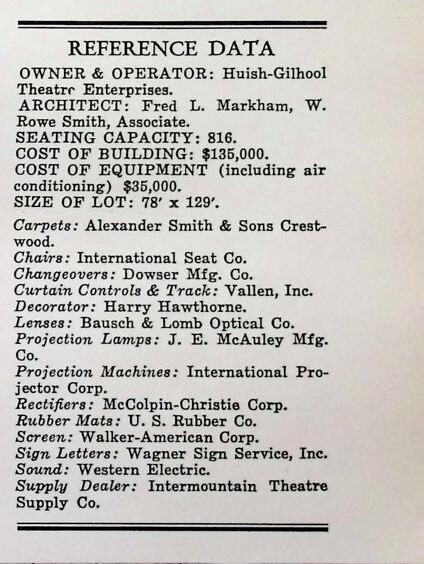 REFERENCE DATA

OWNER & OPERATOR: Huish-Gilhool Theatre Enterprises.
ARCHITECT: Fred L. Markham, W. Rowe Smith, Associate.
SEATING CAPACITY: 816.
COST OF BUILDING: $135,000.
COST OF EQUIPMENT (including air conditioning) $35,000.
SIZE OF LOT: 78′ x 129′.

Carpets: Alexander Smith & Sons Crestwood.
Chairs: International Seat Co.
Changeovers: Dowser Mfg. Co.
Curtain Controls & Track: Vallen, Inc.
Decorator: Harry Hawthorne.
Lenses: Bausch & Lomb Optical Co.
Projection Lamps: J. E. McAuley Mfg. Co.
Projection Machines: International Projector Corp.
Rectifiers: McColpin-Christie Corp.
Rubber Mats: U. S. Rubber Co.
Screen: Walker-American Corp.
Sign Letters: Wagner Sign Service, Inc.
Sound: Western Electric.
Supply Dealer: Intermountain Theatre Supply Co.